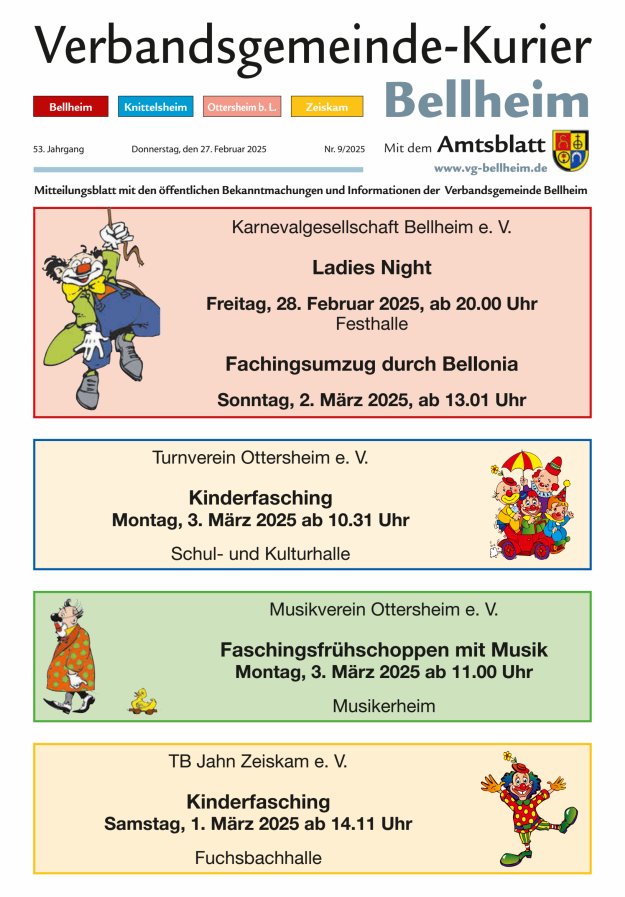 Verbandsgemeinde-Kurier

Bellheim Knittelsheim Ottersheim b. L. Zeiskam

Bellheim

53. Jahrgang Donnerstag, den 27. Februar 2025 Nr. 9/2025

Mit dem Amtsblatt

www.vg-bellheim.de

Mitteilungsblatt mit den öffentlichen Bekanntmachungen und Informationen der Verbandsgemeinde Bellheim

Karnevalgesellschaft Bellheim e. V.

Ladies Night

Freitag, 28. Februar 2025, ab 20.00 Uhr
Festhalle

Fachingsumzug durch Bellonia

Sonntag, 2. März 2025, ab 13.01 Uhr

Turnverein Ottersheim e. V.

Kinderfasching
Montag, 3. März 2025 ab 10.31 Uhr

Schul- und Kulturhalle

Musikverein Ottersheim e. V.

Faschingsfrühschoppen mit Musik
Montag, 3. März 2025 ab 11.00 Uhr

Musikerheim

TB Jahn Zeiskam e. V.

Kinderfasching
Samstag, 1. März 2025 ab 14.11 Uhr

Fuchsbachhalle